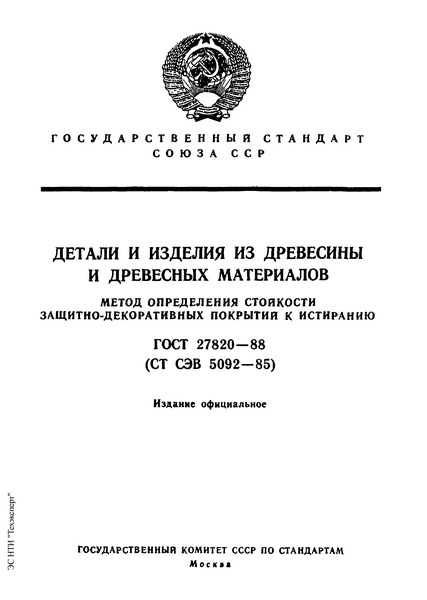 ГОСУДАРСТВЕННЫЙ СТАНДАРТ
СОЮЗА ССР

ДЕТАЛИ И ИЗДЕЛИЯ ИЗ ДРЕВЕСИНЫ И ДРЕВЕСНЫХ МАТЕРИАЛОВ

МЕТОД ОПРЕДЕЛЕНИЯ СТОЙКОСТИ ЗАЩИТНО-ДЕКОРАТИВНЫХ ПОКРЫТИЙ К ИСТИРАНИЮ

ГОСТ 27820—88
(СТ СЭВ 5092—85)

Издание официальное

ЭС НТИ "Техэксперт"

ГОСУДАРСТВЕННЫЙ КОМИТЕТ СССР ПО СТАНДАРТАМ
Москва